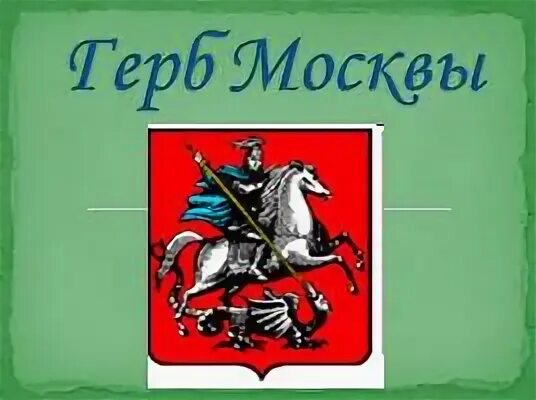 Герб Москвы